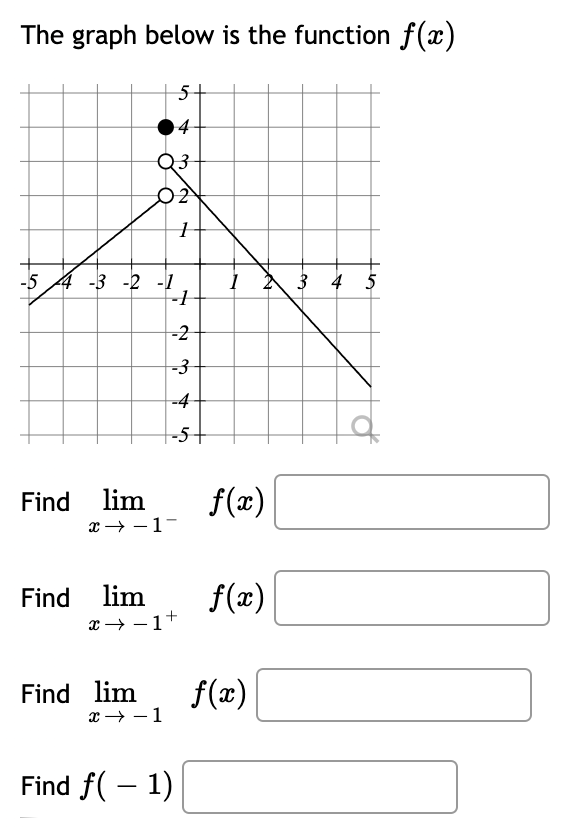 The graph below is the function $f(x)$

5
4
3
2
1
-5 -4 -3 -2 -1 1 2 3 4 5
-1
-2
-3
-4
-5

Find $\lim_{x \to -1^-} f(x)$

Find $\lim_{x \to -1^+} f(x)$

Find $\lim_{x \to -1} f(x)$

Find $f(-1)$